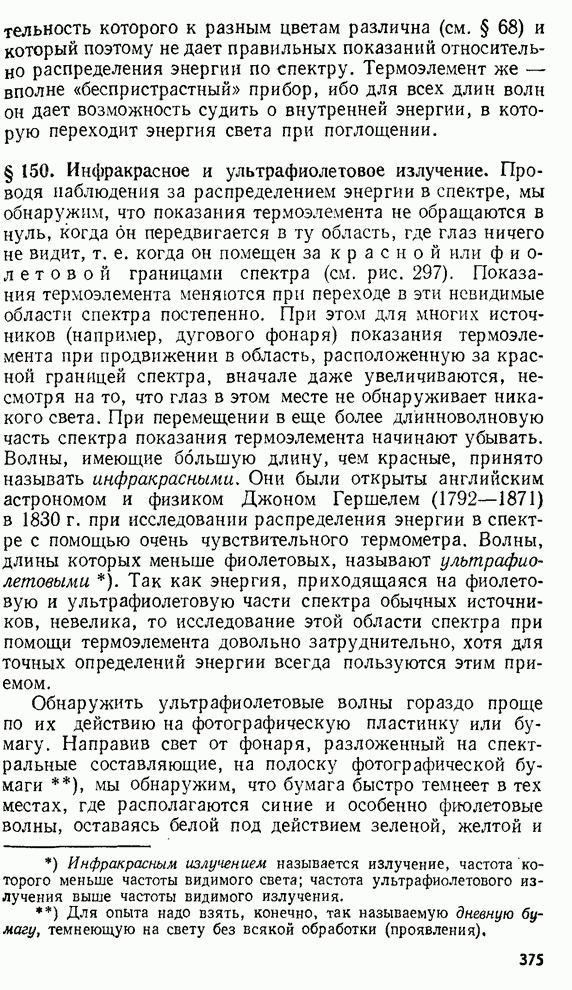 тельность которого к разным цветам различна (см. § 68) и который поэтому не дает правильных показаний относительно распределения энергии по спектру. Термоэлемент же — вполне «беспристрастный» прибор, ибо для всех длин волн он дает возможность судить о внутренней энергии, в которую переходит энергия света при поглощении.

§ 150. Инфракрасное и ультрафиолетовое излучение. Проводя наблюдения за распределением энергии в спектре, мы обнаружим, что показания термоэлемента не обращаются в нуль, когда он передвигается в ту область, где глаз ничего не видит, т. е. когда он помещен за красной или фиолетовой границами спектра (см. рис. 297). Показания термоэлемента меняются при переходе в эти невидимые области спектра постепенно. При этом для многих источников (например, дугового фонаря) показания термоэлемента при продвижении в область, расположенную за красной границей спектра, вначале даже увеличиваются, несмотря на то, что глаз в этом месте не обнаруживает никакого света. При перемещении в еще более длинноволновую часть спектра показания термоэлемента начинают убывать. Волны, имеющие бо́льшую длину, чем красные, принято называть инфракрасными. Они были открыты английским астрономом и физиком Джоном Гершелем (1792—1871) в 1830 г. при исследовании распределения энергии в спектре с помощью очень чувствительного термометра. Волны, длины которых меньше фиолетовых, называют ультрафиолетовыми *). Так как энергия, приходящаяся на фиолетовую и ультрафиолетовую части спектра обычных источников, невелика, то исследование этой области спектра при помощи термоэлемента довольно затруднительно, хотя для точных определений энергии всегда пользуются этим приемом.

Обнаружить ультрафиолетовые волны гораздо проще по их действию на фотографическую пластинку или бумагу. Направив свет от фонаря, разложенный на спектральные составляющие, на полоску фотографической бумаги **), мы обнаружим, что бумага быстро темнеет в тех местах, где располагаются синие и особенно фиолетовые волны, оставаясь белой под действием зеленой, желтой и

*) Инфракрасным излучением называется излучение, частота которого меньше частоты видимого света; частота ультрафиолетового излучения выше частоты видимого излучения.

**) Для опыта надо взять, конечно, так называемую дневную бумагу, темнеющую на свету без всякой обработки (проявления).

375